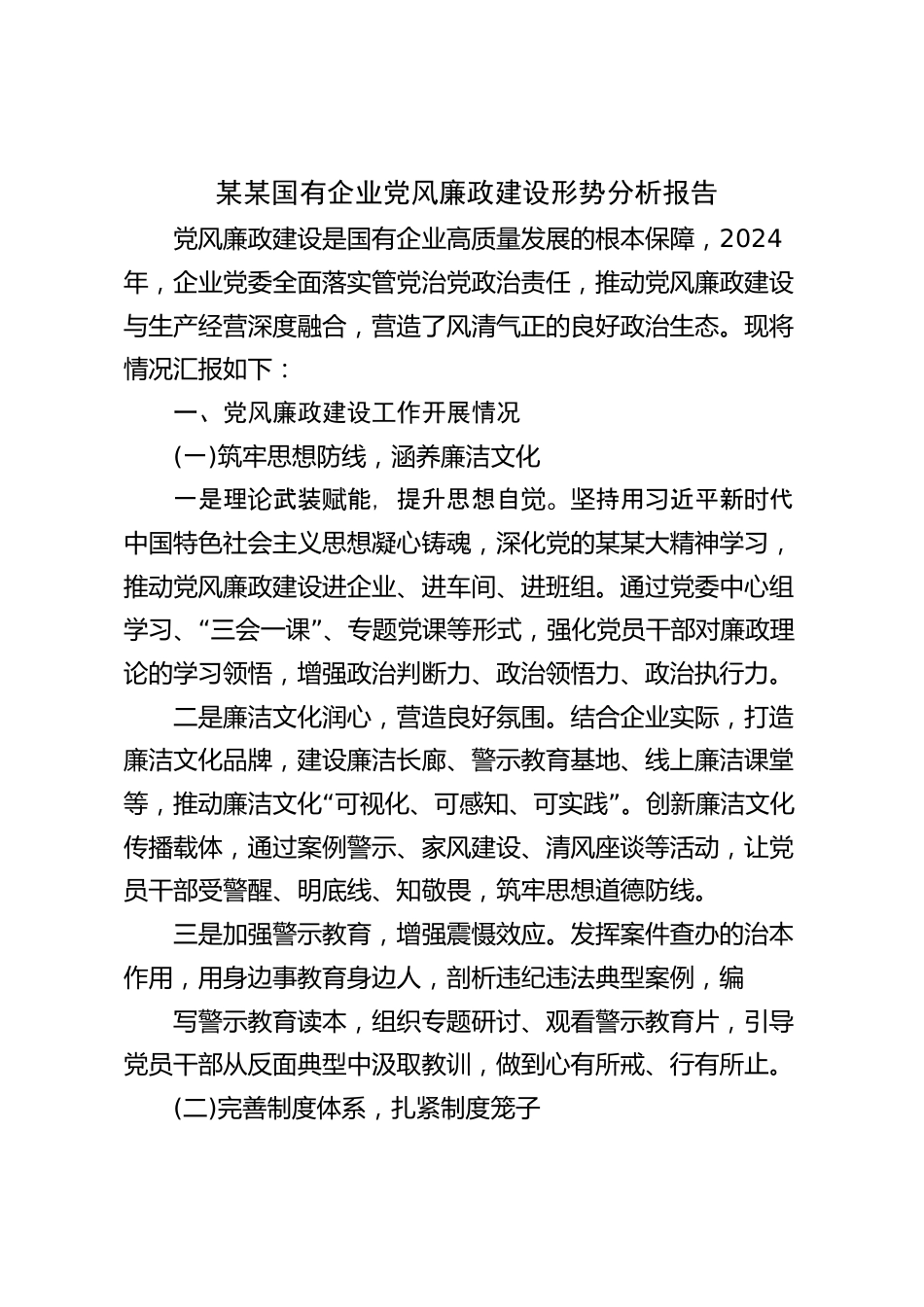 某某国有企业党风廉政建设形势分析报告

党风廉政建设是国有企业高质量发展的根本保障，2024年，企业党委全面落实管党治党政治责任，推动党风廉政建设与生产经营深度融合，营造了风清气正的良好政治生态。现将情况汇报如下：

一、党风廉政建设工作开展情况

(一)筑牢思想防线，涵养廉洁文化

一是理论武装赋能，提升思想自觉。坚持用习近平新时代中国特色社会主义思想凝心铸魂，深化党的某某大精神学习，推动党风廉政建设进企业、进车间、进班组。通过党委中心组学习、“三会一课”、专题党课等形式，强化党员干部对廉政理论的学习领悟，增强政治判断力、政治领悟力、政治执行力。

二是廉洁文化润心，营造良好氛围。结合企业实际，打造廉洁文化品牌，建设廉洁长廊、警示教育基地、线上廉洁课堂等，推动廉洁文化“可视化、可感知、可实践”。创新廉洁文化传播载体，通过案例警示、家风建设、清风座谈等活动，让党员干部受警醒、明底线、知敬畏，筑牢思想道德防线。

三是加强警示教育，增强震慑效应。发挥案件查办的治本作用，用身边事教育身边人，剖析违纪违法典型案例，编

写警示教育读本，组织专题研讨、观看警示教育片，引导党员干部从反面典型中汲取教训，做到心有所戒、行有所止。

(二)完善制度体系，扎紧制度笼子